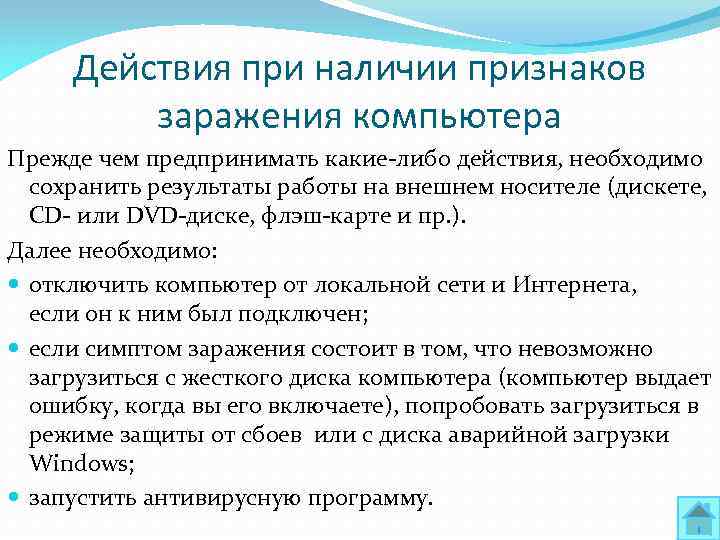 Действия при наличии признаков заражения компьютера

Прежде чем предпринимать какие-либо действия, необходимо сохранить результаты работы на внешнем носителе (дискете, CD- или DVD-диске, флэш-карте и пр.).

Далее необходимо:

- отключить компьютер от локальной сети и Интернета, если он к ним был подключен;
- если симптом заражения состоит в том, что невозможно загрузиться с жесткого диска компьютера (компьютер выдает ошибку, когда вы его включаете), попробовать загрузиться в режиме защиты от сбоев или с диска аварийной загрузки Windows;
- запустить антивирусную программу.